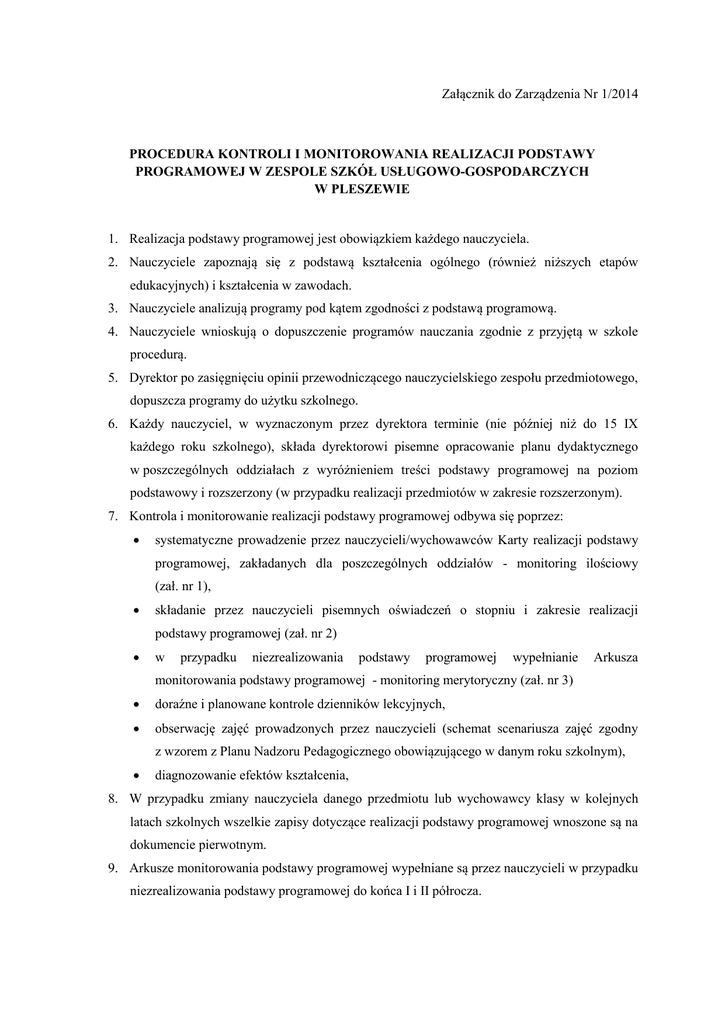 Załącznik do Zarządzenia Nr 1/2014

PROCEDURA KONTROLI I MONITOROWANIA REALIZACJI PODSTAWY PROGRAMOWEJ W ZESPOLE SZKÓŁ USŁUGOWO-GOSPODARCZYCH W PLESZEWIE

1. Realizacja podstawy programowej jest obowiązkiem każdego nauczyciela.
2. Nauczyciele zapoznają się z podstawą kształcenia ogólnego (również niższych etapów edukacyjnych) i kształcenia w zawodach.
3. Nauczyciele analizują programy pod kątem zgodności z podstawą programową.
4. Nauczyciele wnioskują o dopuszczenie programów nauczania zgodnie z przyjętą w szkole procedurą.
5. Dyrektor po zasięgnięciu opinii przewodniczącego nauczycielskiego zespołu przedmiotowego, dopuszcza programy do użytku szkolnego.
6. Każdy nauczyciel, w wyznaczonym przez dyrektora terminie (nie później niż do 15 IX każdego roku szkolnego), składa dyrektorowi pisemne opracowanie planu dydaktycznego w poszczególnych oddziałach z wyróżnieniem treści podstawy programowej na poziom podstawowy i rozszerzony (w przypadku realizacji przedmiotów w zakresie rozszerzonym).
7. Kontrola i monitorowanie realizacji podstawy programowej odbywa się poprzez:
• systematyczne prowadzenie przez nauczycieli/wychowawców Karty realizacji podstawy programowej, zakładanych dla poszczególnych oddziałów - monitoring ilościowy (zał. nr 1),
• składanie przez nauczycieli pisemnych oświadczeń o stopniu i zakresie realizacji podstawy programowej (zał. nr 2)
• w przypadku niezrealizowania podstawy programowej wypełnianie Arkusza monitorowania podstawy programowej - monitoring merytoryczny (zał. nr 3)
• doraźne i planowane kontrole dzienników lekcyjnych,
• obserwację zajęć prowadzonych przez nauczycieli (schemat scenariusza zajęć zgodny z wzorem z Planu Nadzoru Pedagogicznego obowiązującego w danym roku szkolnym),
• diagnozowanie efektów kształcenia,
8. W przypadku zmiany nauczyciela danego przedmiotu lub wychowawcy klasy w kolejnych latach szkolnych wszelkie zapisy dotyczące realizacji podstawy programowej wnoszone są na dokumencie pierwotnym.
9. Arkusze monitorowania podstawy programowej wypełniane są przez nauczycieli w przypadku niezrealizowania podstawy programowej do końca I i II półrocza.